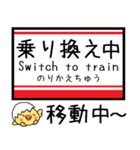 乗り換え中
Switch to train
のりかえちゅう

移動中~